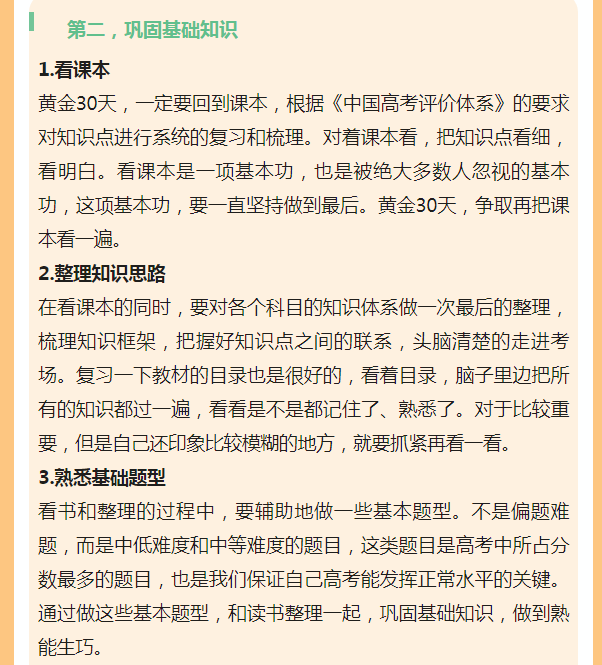 第二，巩固基础知识

1.看课本

黄金30天，一定要回到课本，根据《中国高考评价体系》的要求对知识点进行系统的复习和梳理。对着课本看，把知识点看细，看明白。看课本是一项基本功，也是被绝大多数人忽视的基本功，这项基本功，要一直坚持做到最后。黄金30天，争取再把课本看一遍。

2.整理知识思路

在看课本的同时，要对各个科目的知识体系做一次最后的整理，梳理知识框架，把握好知识点之间的联系，头脑清楚的走进考场。复习一下教材的目录也是很好的，看着目录，脑子里边把所有的知识都过一遍，看看是不是都记住了、熟悉了。对于比较重要，但是自己还印象比较模糊的地方，就要抓紧再看一看。

3.熟悉基础题型

看书和整理的过程中，要辅助地做一些基本题型。不是偏题难题，而是中低难度和中等难度的题目，这类题目是高考中所占分数最多的题目，也是我们保证自己高考能发挥正常水平的关键。通过做这些基本题型，和读书整理一起，巩固基础知识，做到熟能生巧。